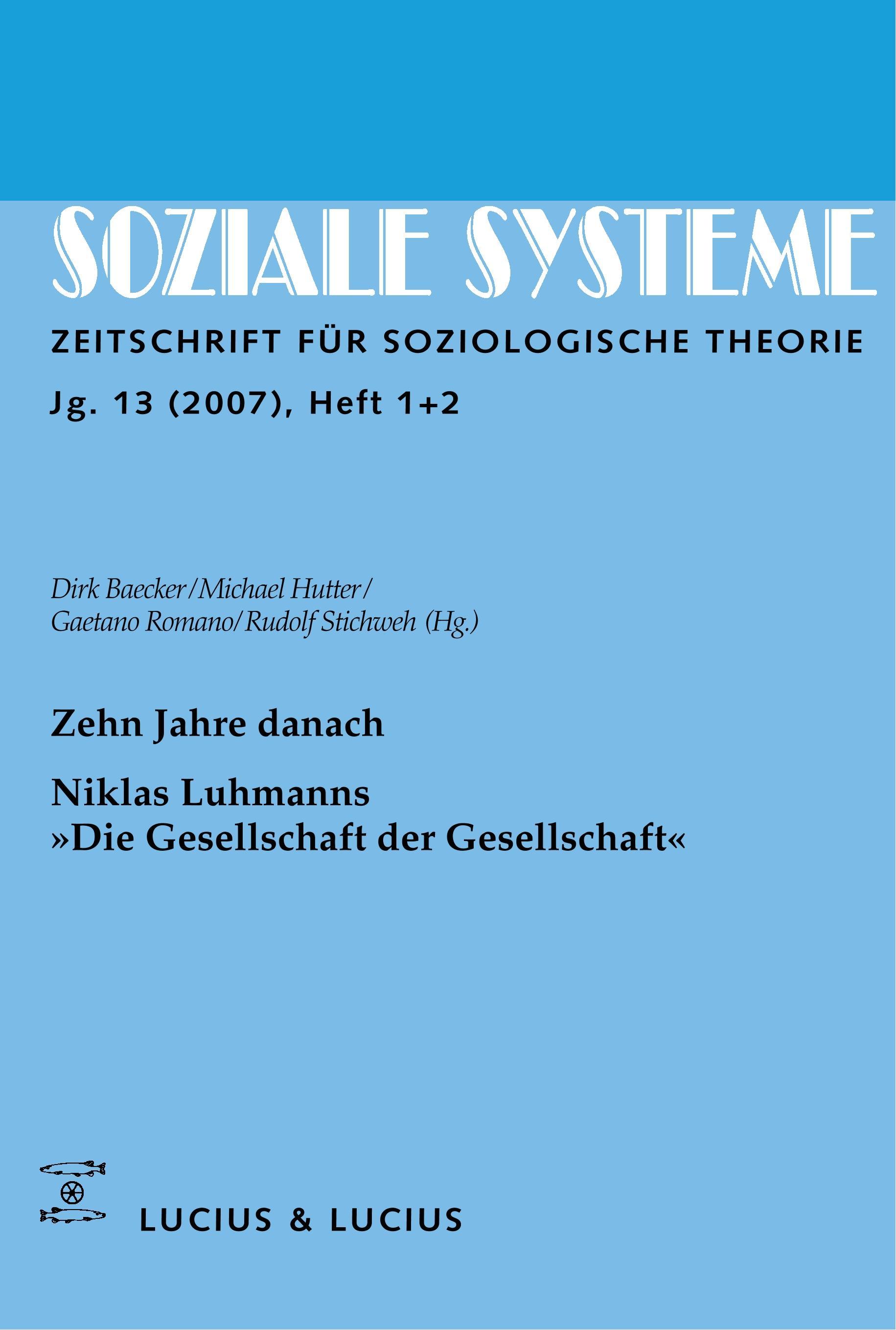 SOZIALE SYSTEME

ZEITSCHRIFT FÜR SOZIOLOGISCHE THEORIE

Jg. 13 (2007), Heft 1+2

Dirk Baecker/Michael Hutter/
Gaetano Romano/Rudolf Stichweh (Hg.)

Zehn Jahre danach

Niklas Luhmanns
»Die Gesellschaft der Gesellschaft«

LUCIUS & LUCIUS